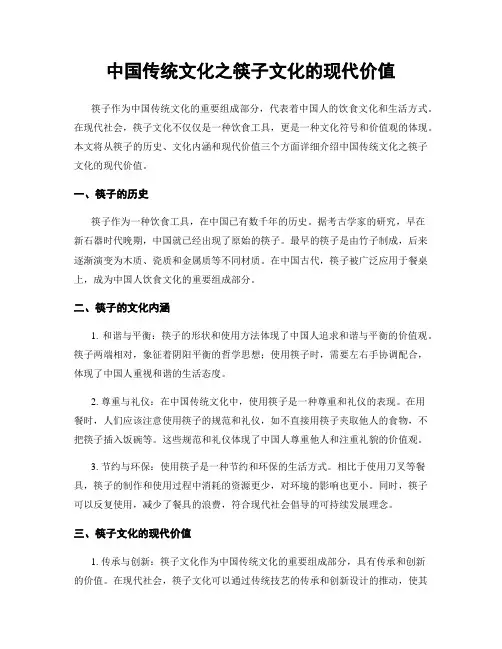 中国传统文化之筷子文化的现代价值

筷子作为中国传统文化的重要组成部分，代表着中国人的饮食文化和生活方式。在现代社会，筷子文化不仅仅是一种饮食工具，更是一种文化符号和价值观的体现。本文将从筷子的历史、文化内涵和现代价值三个方面详细介绍中国传统文化之筷子文化的现代价值。

一、筷子的历史

筷子作为一种饮食工具，在中国已有数千年的历史。据考古学家的研究，早在新石器时代晚期，中国就已经出现了原始的筷子。最早的筷子是由竹子制成，后来逐渐演变为木质、瓷质和金属质等不同材质。在中国古代，筷子被广泛应用于餐桌上，成为中国人饮食文化的重要组成部分。

二、筷子的文化内涵

1. 和谐与平衡：筷子的形状和使用方法体现了中国人追求和谐与平衡的价值观。筷子两端相对，象征着阴阳平衡的哲学思想；使用筷子时，需要左右手协调配合，体现了中国人重视和谐的生活态度。

2. 尊重与礼仪：在中国传统文化中，使用筷子是一种尊重和礼仪的表现。在用餐时，人们应该注意使用筷子的规范和礼仪，如不直接用筷子夹取他人的食物，不把筷子插入饭碗等。这些规范和礼仪体现了中国人尊重他人和注重礼貌的价值观。

3. 节约与环保：使用筷子是一种节约和环保的生活方式。相比于使用刀叉等餐具，筷子的制作和使用过程中消耗的资源更少，对环境的影响也更小。同时，筷子可以反复使用，减少了餐具的浪费，符合现代社会倡导的可持续发展理念。

三、筷子文化的现代价值

1. 传承与创新：筷子文化作为中国传统文化的重要组成部分，具有传承和创新的价值。在现代社会，筷子文化可以通过传统技艺的传承和创新设计的推动，使其